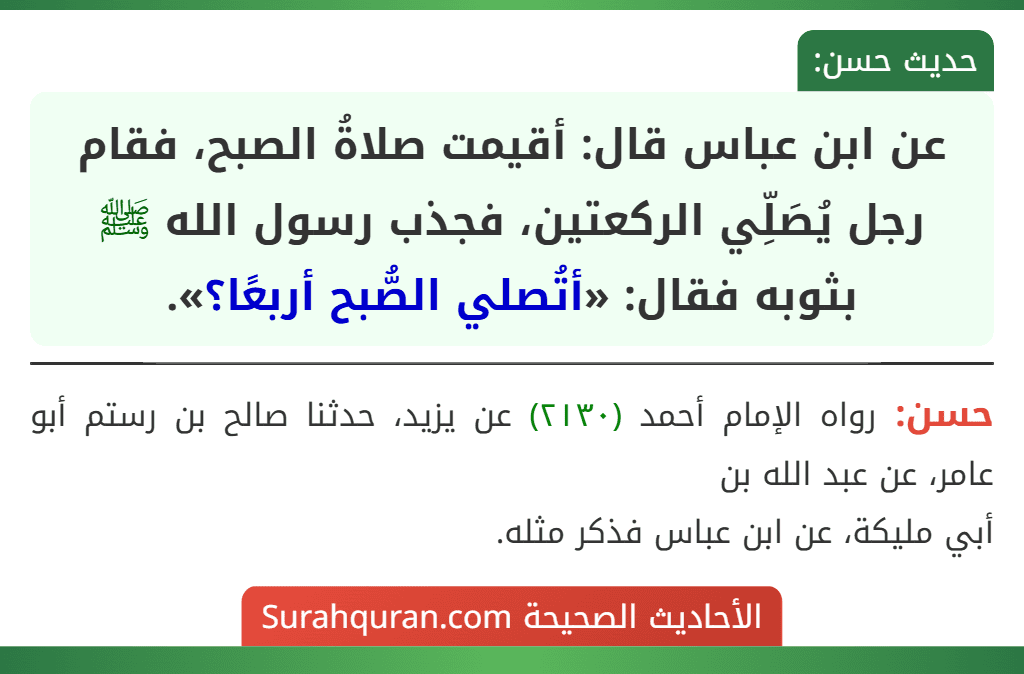 حديث حسن:

عن ابن عباس قال: أقيمت صلاةُ الصبح، فقام رجل يُصَلِّي الركعتين، فجذب رسول الله ﷺ بثوبه فقال: «أتُصلي الصُّبح أربعًا؟».

حسن: رواه الإمام أحمد (٢١٣٠) عن يزيد، حدثنا صالح بن رستم أبو عامر، عن عبد الله بن
أبي مليكة، عن ابن عباس فذكر مثله.

الأحاديث الصحيحة Surahquran.com